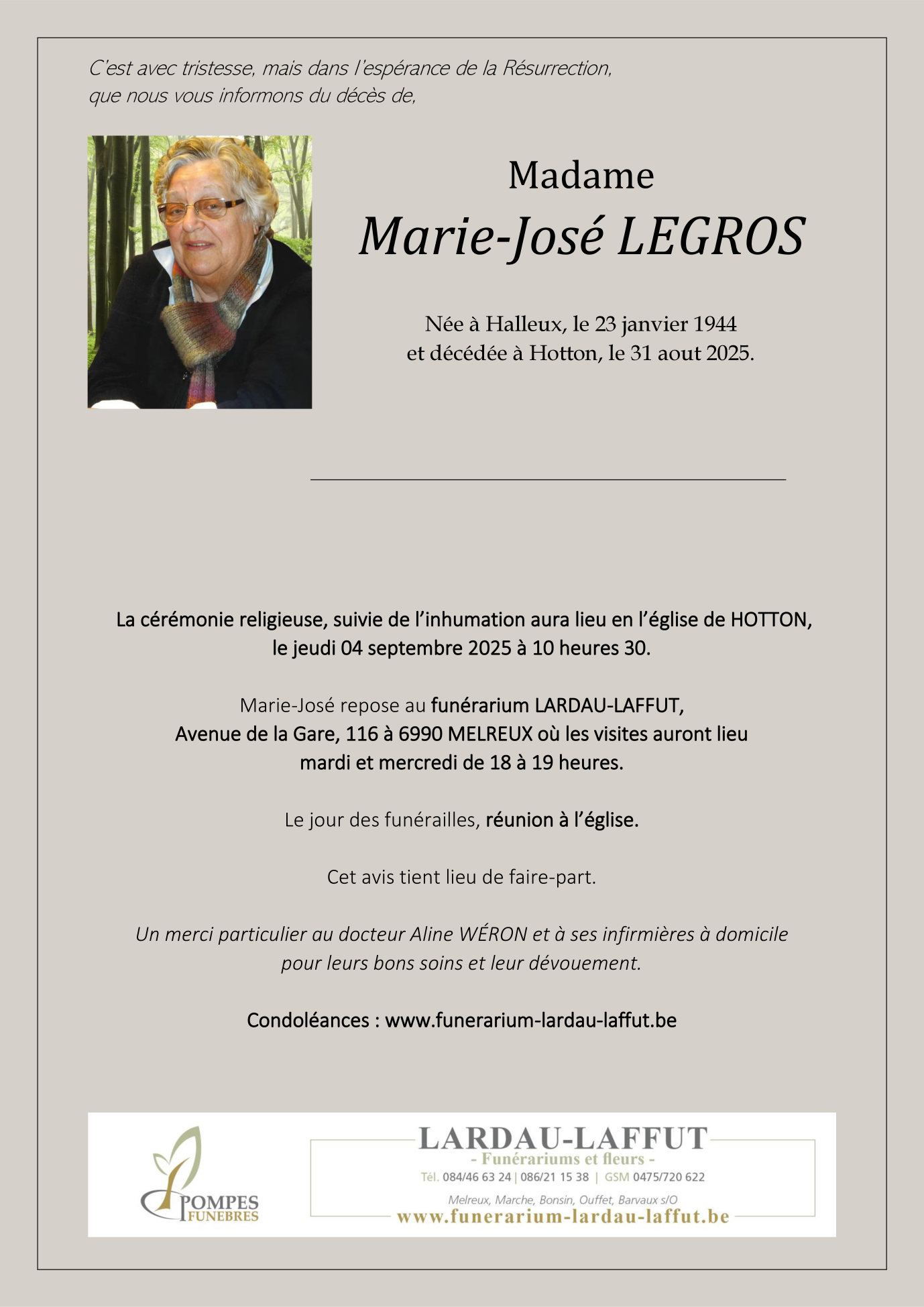 C'est avec tristesse, mais dans l'espérance de la Résurrection, que nous vous informons du décès de,

Madame
Marie-José LEGROS

Née à Halleux, le 23 janvier 1944
et décédée à Hotton, le 31 aout 2025.

La cérémonie religieuse, suivie de l'inhumation aura lieu en l'église de HOTTON, le jeudi 04 septembre 2025 à 10 heures 30.

Marie-José repose au funérarium LARDAU-LAFFUT, Avenue de la Gare, 116 à 6990 MELREUX où les visites auront lieu mardi et mercredi de 18 à 19 heures.

Le jour des funérailles, réunion à l'église.

Cet avis tient lieu de faire-part.

Un merci particulier au docteur Aline WÉRON et à ses infirmières à domicile pour leurs bons soins et leur dévouement.

Condoléances : www.funerarium-lardau-laffut.be

POMPES FUNEBRES

LARDAU-LAFFUT
- Funérariums et fleurs -
Tél. 084/46 63 24 | 086/21 15 38 | GSM 0475/720 622
Melreux, Marche, Bonsin, Ouffet, Barvaux s/O
www.funerarium-lardau-laffut.be